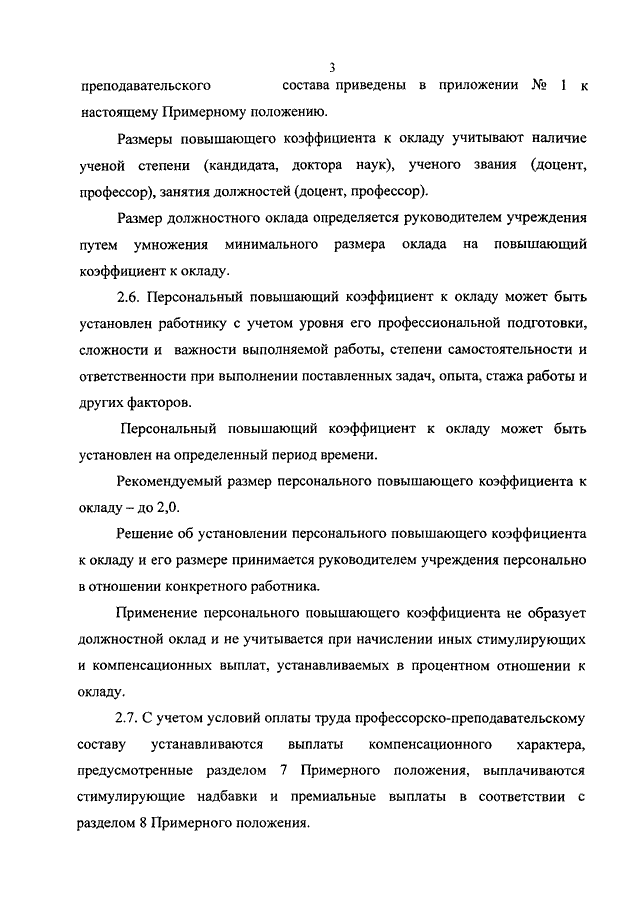 3

преподавательского состава приведены в приложении № 1 к настоящему Примерному положению.

Размеры повышающего коэффициента к окладу учитывают наличие ученой степени (кандидата, доктора наук), ученого звания (доцент, профессор), занятия должностей (доцент, профессор).

Размер должностного оклада определяется руководителем учреждения путем умножения минимального размера оклада на повышающий коэффициент к окладу.

2.6. Персональный повышающий коэффициент к окладу может быть установлен работнику с учетом уровня его профессиональной подготовки, сложности и важности выполняемой работы, степени самостоятельности и ответственности при выполнении поставленных задач, опыта, стажа работы и других факторов.

Персональный повышающий коэффициент к окладу может быть установлен на определенный период времени.

Рекомендуемый размер персонального повышающего коэффициента к окладу – до 2,0.

Решение об установлении персонального повышающего коэффициента к окладу и его размере принимается руководителем учреждения персонально в отношении конкретного работника.

Применение персонального повышающего коэффициента не образует должностной оклад и не учитывается при начислении иных стимулирующих и компенсационных выплат, устанавливаемых в процентном отношении к окладу.

2.7. С учетом условий оплаты труда профессорско-преподавательскому составу устанавливаются выплаты компенсационного характера, предусмотренные разделом 7 Примерного положения, выплачиваются стимулирующие надбавки и премиальные выплаты в соответствии с разделом 8 Примерного положения.